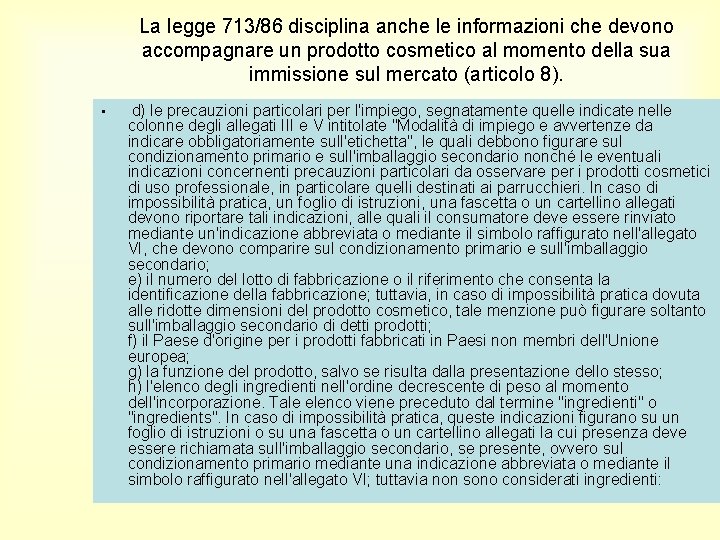 La legge 713/86 disciplina anche le informazioni che devono accompagnare un prodotto cosmetico al momento della sua immissione sul mercato (articolo 8).

▪ d) le precauzioni particolari per l'impiego, segnatamente quelle indicate nelle colonne degli allegati III e V intitolate "Modalità di impiego e avvertenze da indicare obbligatoriamente sull'etichetta", le quali debbono figurare sul condizionamento primario e sull'imballaggio secondario nonché le eventuali indicazioni concernenti precauzioni particolari da osservare per i prodotti cosmetici di uso professionale, in particolare quelli destinati ai parrucchieri. In caso di impossibilità pratica, un foglio di istruzioni, una fascetta o un cartellino allegati devono riportare tali indicazioni, alle quali il consumatore deve essere rinviato mediante un'indicazione abbreviata o mediante il simbolo raffigurato nell'allegato VI, che devono comparire sul condizionamento primario e sull'imballaggio secondario;
e) il numero del lotto di fabbricazione o il riferimento che consenta la identificazione della fabbricazione; tuttavia, in caso di impossibilità pratica dovuta alle ridotte dimensioni del prodotto cosmetico, tale menzione può figurare soltanto sull'imballaggio secondario di detti prodotti;
f) il Paese d'origine per i prodotti fabbricati in Paesi non membri dell'Unione europea;
g) la funzione del prodotto, salvo se risulta dalla presentazione dello stesso;
h) l'elenco degli ingredienti nell'ordine decrescente di peso al momento dell'incorporazione. Tale elenco viene preceduto dal termine "ingredienti" o "ingredients". In caso di impossibilità pratica, queste indicazioni figurano su un foglio di istruzioni o su una fascetta o un cartellino allegati la cui presenza deve essere richiamata sull'imballaggio secondario, se presente, ovvero sul condizionamento primario mediante una indicazione abbreviata o mediante il simbolo raffigurato nell'allegato VI; tuttavia non sono considerati ingredienti: